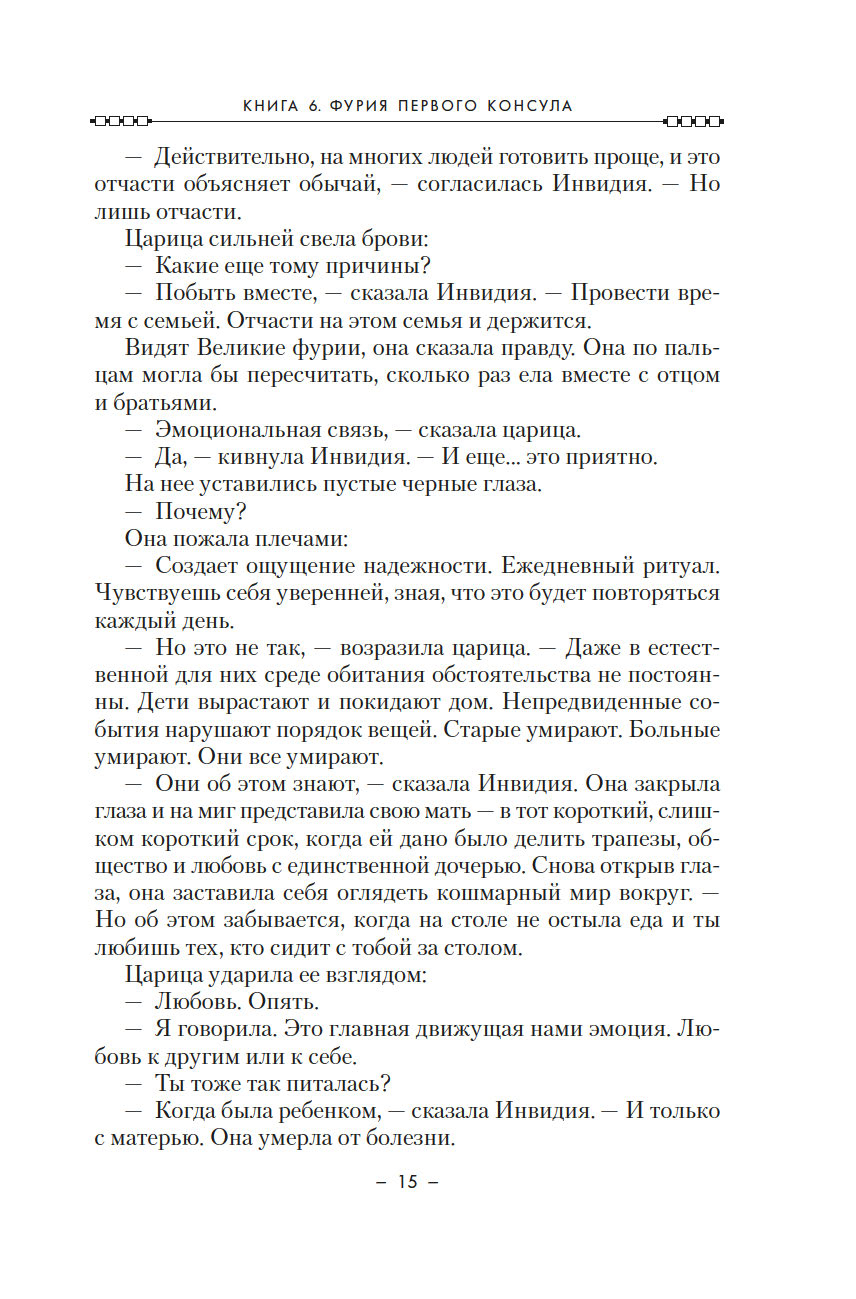 КНИГА 6. ФУРИЯ ПЕРВОГО КОНСУЛА

— Действительно, на многих людей готовить проще, и это отчасти объясняет обычай, — согласилась Инвидия. — Но лишь отчасти.

Царица сильней свела брови:

— Какие еще тому причины?

— Побыть вместе, — сказала Инвидия. — Провести время с семьей. Отчасти на этом семья и держится.

Видят Великие фурии, она сказала правду. Она по пальцам могла бы пересчитать, сколько раз ела вместе с отцом и братьями.

— Эмоциональная связь, — сказала царица.

— Да, — кивнула Инвидия. — И еще... это приятно.

На нее уставились пустые черные глаза.

— Почему?

Она пожала плечами:

— Создает ощущение надежности. Ежедневный ритуал. Чувствуешь себя уверенней, зная, что это будет повторяться каждый день.

— Но это не так, — возразила царица. — Даже в естественной для них среде обитания обстоятельства не постоянны. Дети вырастают и покидают дом. Непредвиденные события нарушают порядок вещей. Старые умирают. Больные умирают. Они все умирают.

— Они об этом знают, — сказала Инвидия. Она закрыла глаза и на миг представила свою мать — в тот короткий, слишком короткий срок, когда ей дано было делить трапезы, общество и любовь с единственной дочерью. Снова открыв глаза, она заставила себя оглядеть кошмарный мир вокруг. — Но об этом забывается, когда на столе не остыла еда и ты любишь тех, кто сидит с тобой за столом.

Царица ударила ее взглядом:

— Любовь. Опять.

— Я говорила. Это главная движущая нами эмоция. Любовь к другим или к себе.

— Ты тоже так питалась?

— Когда была ребенком, — сказала Инвидия. — И только с матерью. Она умерла от болезни.

– 15 –